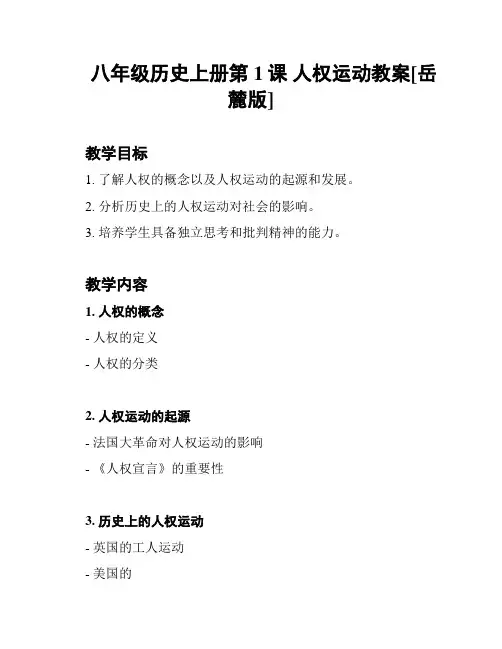 八年级历史上册第 1 课 人权运动教案[岳麓版]

教学目标

1. 了解人权的概念以及人权运动的起源和发展。

2. 分析历史上的人权运动对社会的影响。

3. 培养学生具备独立思考和批判精神的能力。

教学内容

1. 人权的概念

- 人权的定义

- 人权的分类

2. 人权运动的起源

- 法国大革命对人权运动的影响

- 《人权宣言》的重要性

3. 历史上的人权运动

- 英国的工人运动

- 美国的